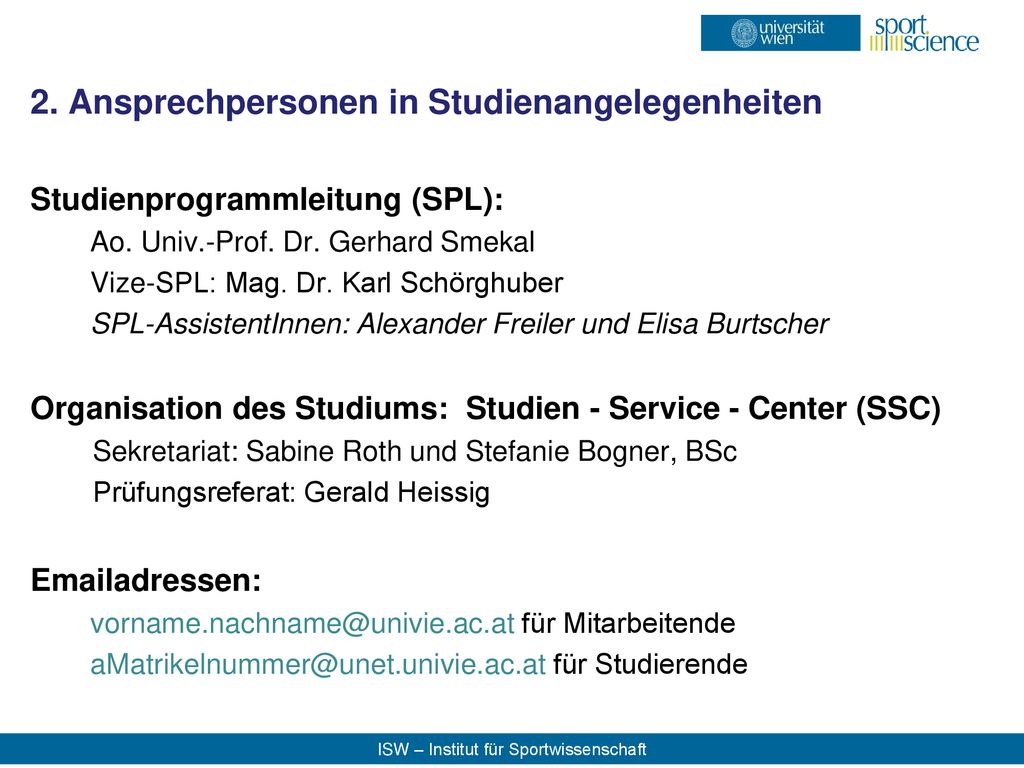 universität wien

sport science

2. Ansprechpersonen in Studienangelegenheiten

Studienprogrammleitung (SPL):

Ao. Univ.-Prof. Dr. Gerhard Smekal

Vize-SPL: Mag. Dr. Karl Schörghuber

SPL-AssistentInnen: Alexander Freiler und Elisa Burtscher

Organisation des Studiums: Studien - Service - Center (SSC)

Sekretariat: Sabine Roth und Stefanie Bogner, BSc

Prüfungsreferat: Gerald Heissig

Emailadressen:

vorname.nachname@univie.ac.at für Mitarbeitende

aMatrikelnummer@unet.univie.ac.at für Studierende

ISW – Institut für Sportwissenschaft